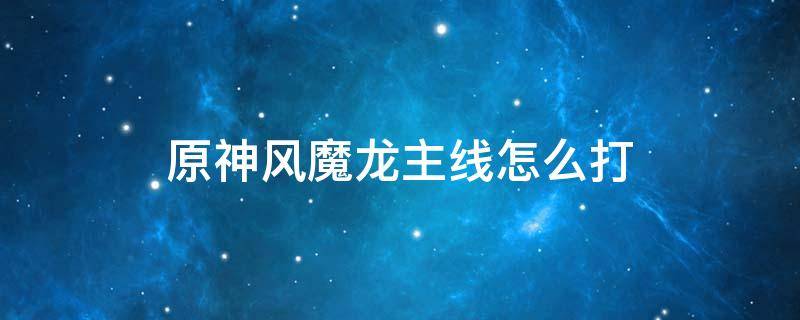 原神风魔龙主线怎么打